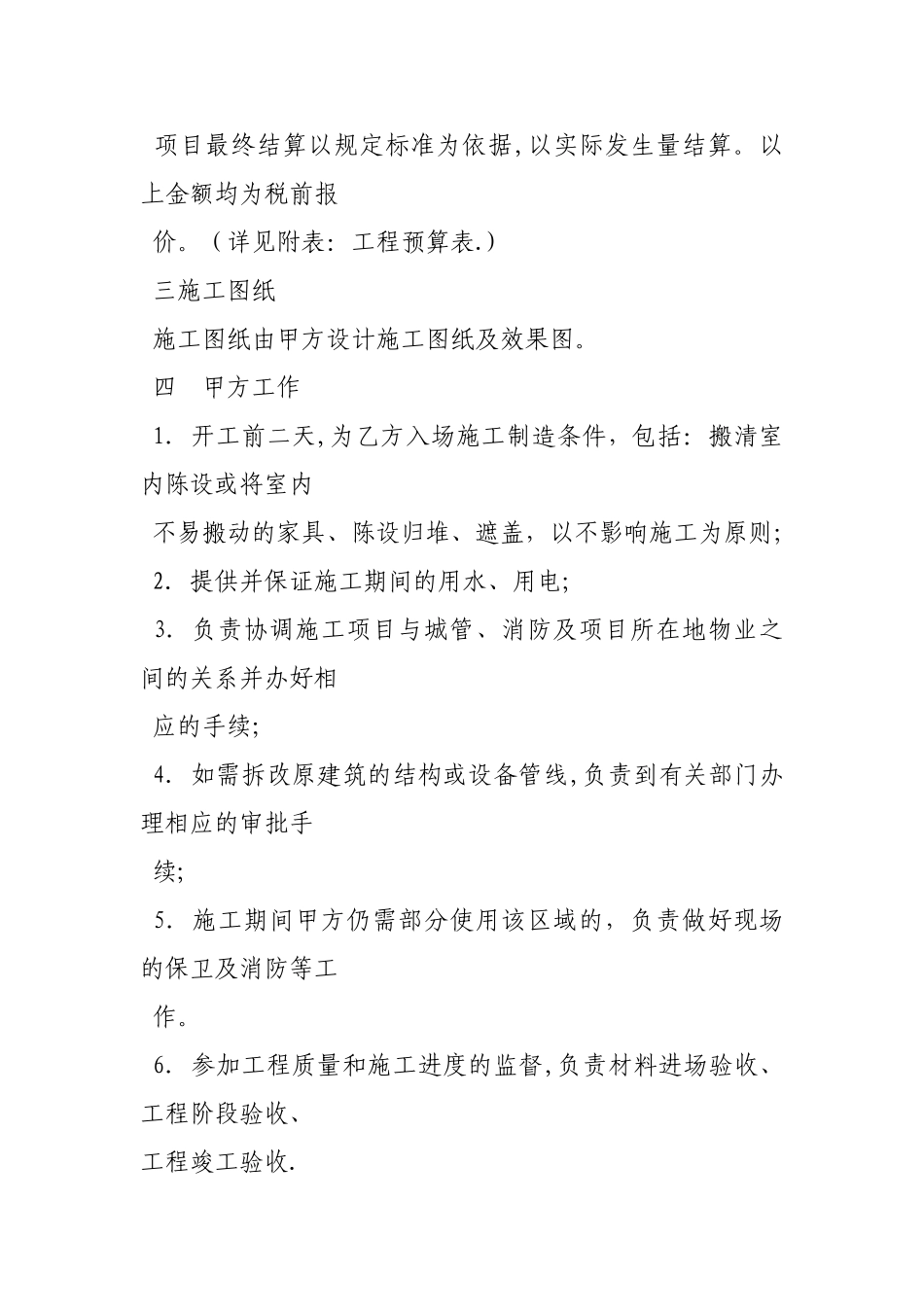 项目最终结算以规定标准为依据,以实际发生量结算。以上金额均为税前报

价。（详见附表：工程预算表.）

三施工图纸

施工图纸由甲方设计施工图纸及效果图。

四　甲方工作

1. 开工前二天,为乙方入场施工制造条件，包括：搬清室内陈设或将室内

不易搬动的家具、陈设归堆、遮盖，以不影响施工为原则;

2. 提供并保证施工期间的用水、用电;

3. 负责协调施工项目与城管、消防及项目所在地物业之间的关系并办好相

应的手续;

4. 如需拆改原建筑的结构或设备管线,负责到有关部门办理相应的审批手

续;

5. 施工期间甲方仍需部分使用该区域的，负责做好现场的保卫及消防等工

作。

6. 参加工程质量和施工进度的监督,负责材料进场验收、工程阶段验收、

工程竣工验收.